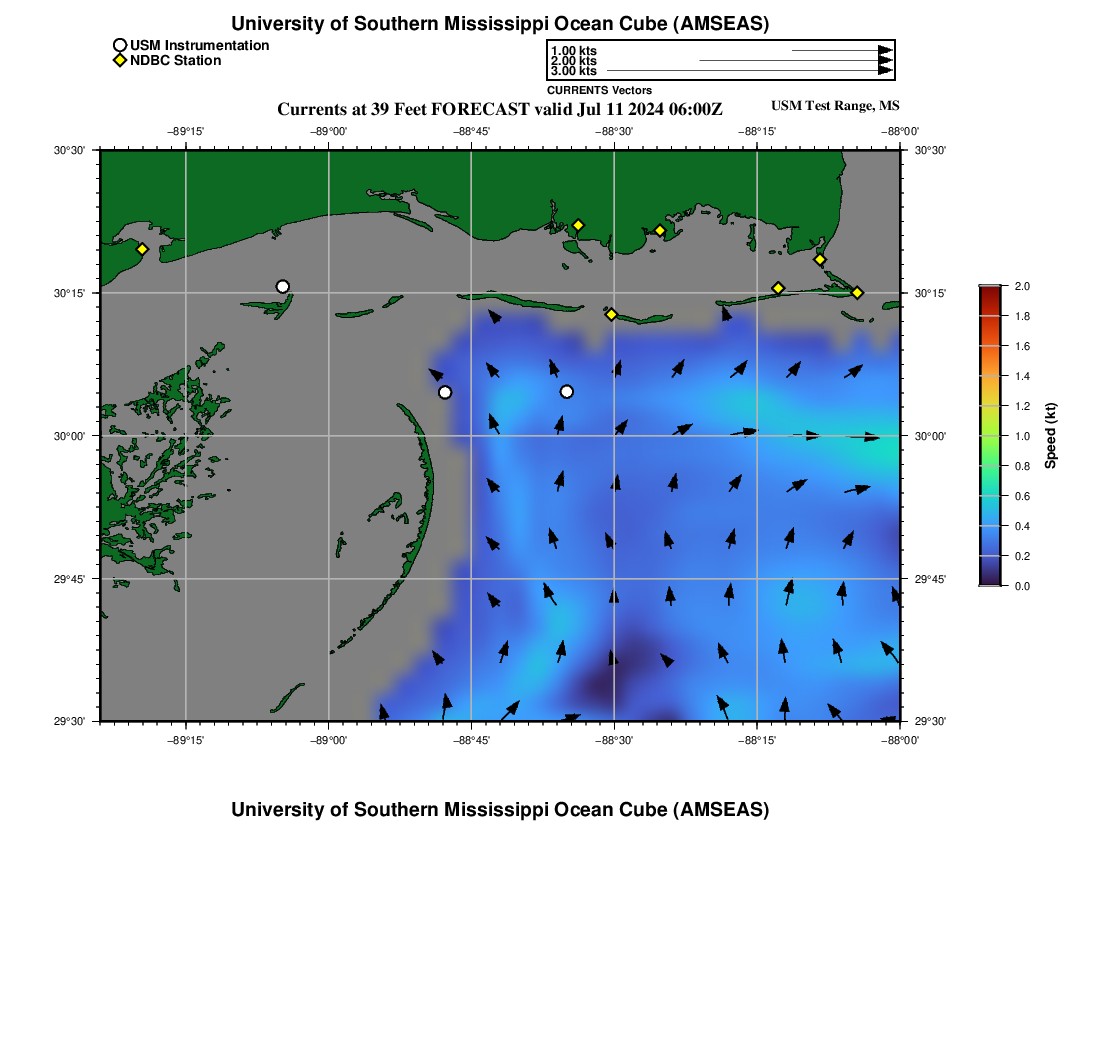 University of Southern Mississippi Ocean Cube (AMSEAS)

USM Instrumentation
NDBC Station

1.00 kts
2.00 kts
3.00 kts
CURRENTS Vectors

Currents at 39 Feet FORECAST valid Jul 11 2024 06:00Z

USM Test Range, MS

−89°15' −89°00' −88°45' −88°30' −88°15' −88°00'

30°30' 30°15' 30°00' 29°45' 29°30'

30°30' 30°15' 30°00' 29°45' 29°30'

−89°15' −89°00' −88°45' −88°30' −88°15' −88°00'

2.0
1.8
1.6
1.4
1.2
1.0
0.8
0.6
0.4
0.2
0.0
Speed (kt)

University of Southern Mississippi Ocean Cube (AMSEAS)